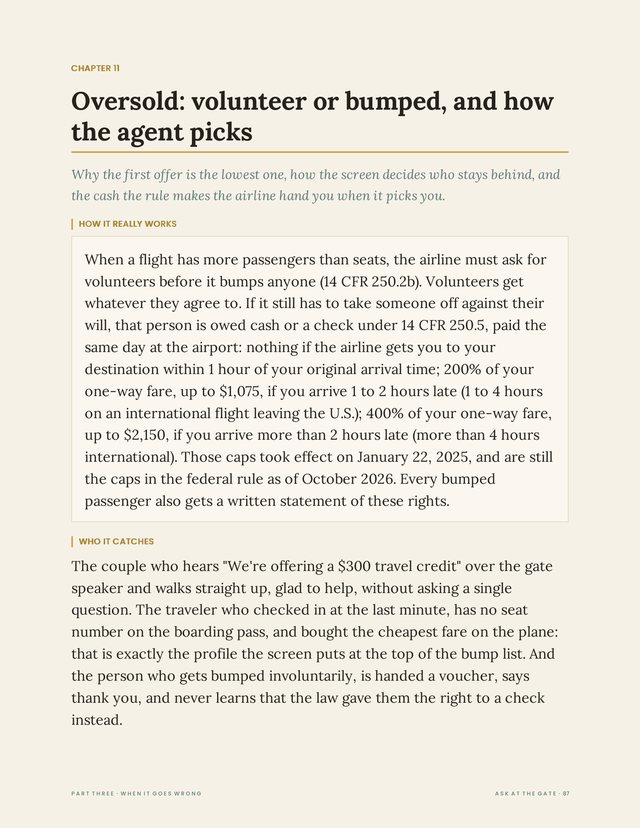 CHAPTER 11

Oversold: volunteer or bumped, and how the agent picks

Why the first offer is the lowest one, how the screen decides who stays behind, and the cash the rule makes the airline hand you when it picks you.

HOW IT REALLY WORKS

When a flight has more passengers than seats, the airline must ask for volunteers before it bumps anyone (14 CFR 250.2b). Volunteers get whatever they agree to. If it still has to take someone off against their will, that person is owed cash or a check under 14 CFR 250.5, paid the same day at the airport: nothing if the airline gets you to your destination within 1 hour of your original arrival time; 200% of your one-way fare, up to $1,075, if you arrive 1 to 2 hours late (1 to 4 hours on an international flight leaving the U.S.); 400% of your one-way fare, up to $2,150, if you arrive more than 2 hours late (more than 4 hours international). Those caps took effect on January 22, 2025, and are still the caps in the federal rule as of October 2026. Every bumped passenger also gets a written statement of these rights.

WHO IT CATCHES

The couple who hears "We're offering a $300 travel credit" over the gate speaker and walks straight up, glad to help, without asking a single question. The traveler who checked in at the last minute, has no seat number on the boarding pass, and bought the cheapest fare on the plane: that is exactly the profile the screen puts at the top of the bump list. And the person who gets bumped involuntarily, is handed a voucher, says thank you, and never learns that the law gave them the right to a check instead.

PART THREE · WHEN IT GOES WRONG

ASK AT THE GATE · 87